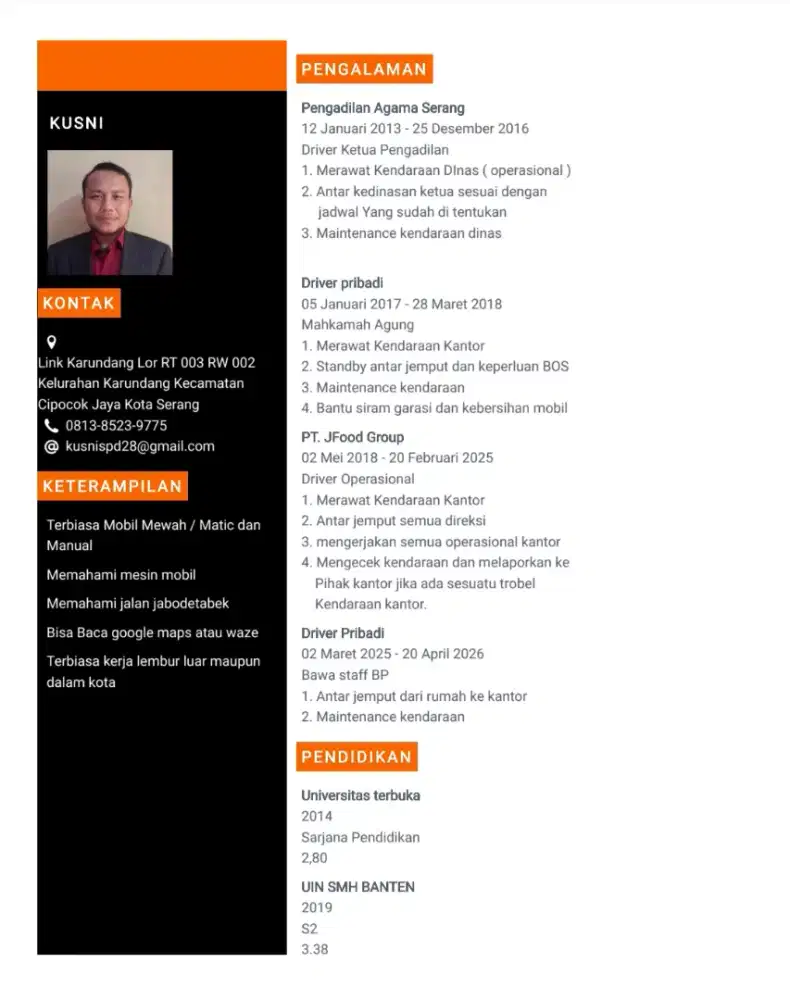 KUSNI

KONTAK

Link Karundang Lor RT 003 RW 002 Kelurahan Karundang Kecamatan Cipocok Jaya Kota Serang
0813-8523-9775
kusnispd28@gmail.com

KETERAMPILAN

Terbiasa Mobil Mewah / Matic dan Manual

Memahami mesin mobil

Memahami jalan jabodetabek

Bisa Baca google maps atau waze

Terbiasa kerja lembur luar maupun dalam kota

PENGALAMAN

Pengadilan Agama Serang
12 Januari 2013 - 25 Desember 2016
Driver Ketua Pengadilan
1. Merawat Kendaraan DInas ( operasional )
2. Antar kedinasan ketua sesuai dengan jadwal Yang sudah di tentukan
3. Maintenance kendaraan dinas

Driver pribadi
05 Januari 2017 - 28 Maret 2018
Mahkamah Agung
1. Merawat Kendaraan Kantor
2. Standby antar jemput dan keperluan BOS
3. Maintenance kendaraan
4. Bantu siram garasi dan kebersihan mobil

PT. JFood Group
02 Mei 2018 - 20 Februari 2025
Driver Operasional
1. Merawat Kendaraan Kantor
2. Antar jemput semua direksi
3. mengerjakan semua operasional kantor
4. Mengecek kendaraan dan melaporkan ke Pihak kantor jika ada sesuatu trobel Kendaraan kantor.

Driver Pribadi
02 Maret 2025 - 20 April 2026
Bawa staff BP
1. Antar jemput dari rumah ke kantor
2. Maintenance kendaraan

PENDIDIKAN

Universitas terbuka
2014
Sarjana Pendidikan
2,80

UIN SMH BANTEN
2019
S2
3.38